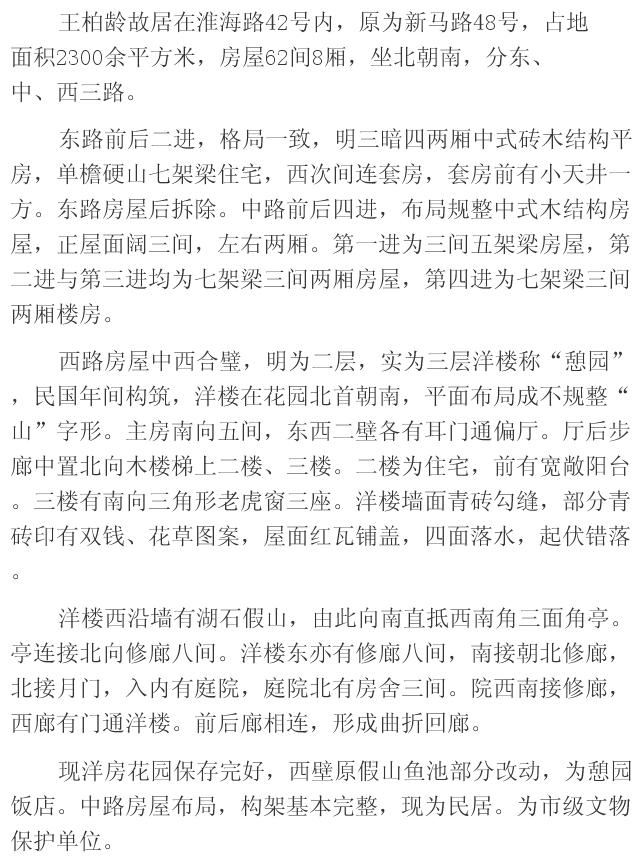 王柏龄故居在淮海路42号内，原为新马路48号，占地面积2300余平方米，房屋62间8厢，坐北朝南，分东、中、西三路。

东路前后二进，格局一致，明三暗四两厢中式砖木结构平房，单檐硬山七架梁住宅，西次间连套房，套房前有小天井一方。东路房屋后拆除。中路前后四进，布局规整中式木结构房屋，正屋面阔三间，左右两厢。第一进为三间五架梁房屋，第二进与第三进均为七架梁三间两厢房屋，第四进为七架梁三间两厢楼房。

西路房屋中西合璧，明为二层，实为三层洋楼称“憩园”，民国年间构筑，洋楼在花园北首朝南，平面布局成不规整“山”字形。主房南向五间，东西二壁各有耳门通偏厅。厅后步廊中置北向木楼梯上二楼、三楼。二楼为住宅，前有宽敞阳台。三楼有南向三角形老虎窗三座。洋楼墙面青砖勾缝，部分青砖印有双钱、花草图案，屋面红瓦铺盖，四面落水，起伏错落。

洋楼西沿墙有湖石假山，由此向南直抵西南角三面角亭。亭连接北向修廊八间。洋楼东亦有修廊八间，南接朝北修廊，北接月门，入内有庭院，庭院北有房舍三间。院西南接修廊，西廊有门通洋楼。前后廊相连，形成曲折回廊。

现洋房花园保存完好，西壁原假山鱼池部分改动，为憩园饭店。中路房屋布局，构架基本完整，现为民居。为市级文物保护单位。